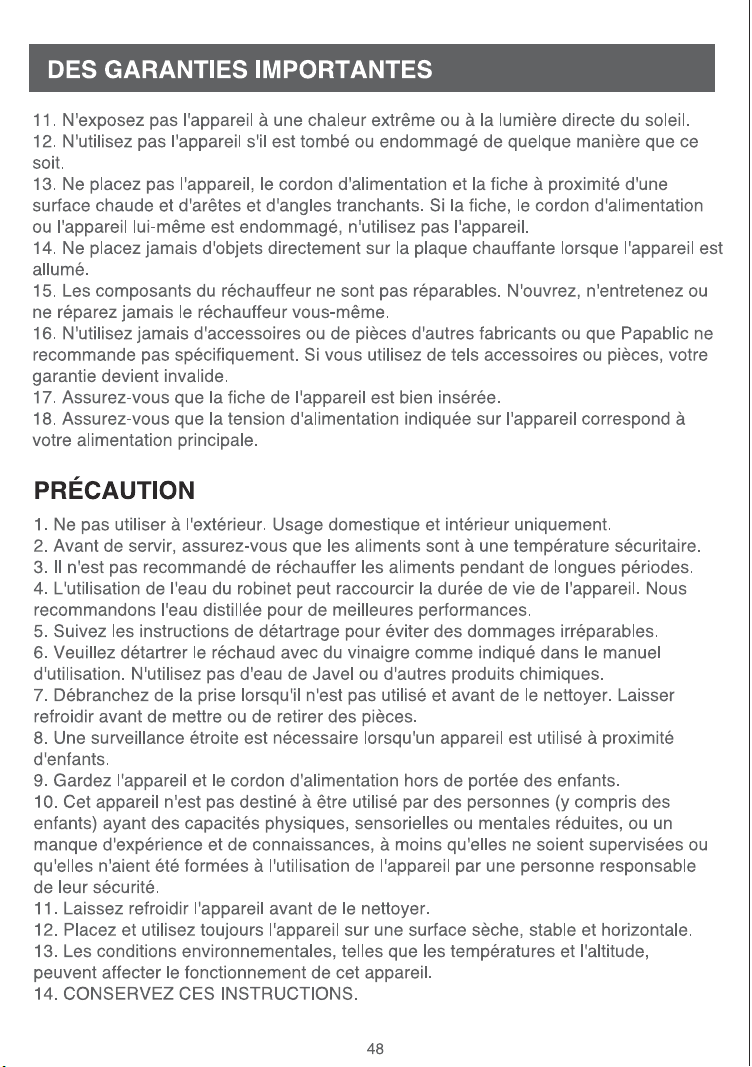 DES GARANTIES IMPORTANTES

11. N'exposez pas l'appareil à une chaleur extrême ou à la lumière directe du soleil.
12. N'utilisez pas l'appareil s'il est tombé ou endommagé de quelque manière que ce soit.
13. Ne placez pas l'appareil, le cordon d'alimentation et la fiche à proximité d'une surface chaude et d'arêtes et d'angles tranchants. Si la fiche, le cordon d'alimentation ou l'appareil lui-même est endommagé, n'utilisez pas l'appareil.
14. Ne placez jamais d'objets directement sur la plaque chauffante lorsque l'appareil est allumé.
15. Les composants du réchauffeur ne sont pas réparables. N'ouvrez, n'entretenez ou ne réparez jamais le réchauffeur vous-même.
16. N'utilisez jamais d'accessoires ou de pièces d'autres fabricants ou que Papablic ne recommande pas spécifiquement. Si vous utilisez de tels accessoires ou pièces, votre garantie devient invalide.
17. Assurez-vous que la fiche de l'appareil est bien insérée.
18. Assurez-vous que la tension d'alimentation indiquée sur l'appareil correspond à votre alimentation principale.

PRÉCAUTION

1. Ne pas utiliser à l'extérieur. Usage domestique et intérieur uniquement.
2. Avant de servir, assurez-vous que les aliments sont à une température sécuritaire.
3. Il n'est pas recommandé de réchauffer les aliments pendant de longues périodes.
4. L'utilisation de l'eau du robinet peut raccourcir la durée de vie de l'appareil. Nous recommandons l'eau distillée pour de meilleures performances.
5. Suivez les instructions de détartrage pour éviter des dommages irréparables.
6. Veuillez détartrer le réchaud avec du vinaigre comme indiqué dans le manuel d'utilisation. N'utilisez pas d'eau de Javel ou d'autres produits chimiques.
7. Débranchez de la prise lorsqu'il n'est pas utilisé et avant de le nettoyer. Laisser refroidir avant de mettre ou de retirer des pièces.
8. Une surveillance étroite est nécessaire lorsqu'un appareil est utilisé à proximité d'enfants.
9. Gardez l'appareil et le cordon d'alimentation hors de portée des enfants.
10. Cet appareil n'est pas destiné à être utilisé par des personnes (y compris des enfants) ayant des capacités physiques, sensorielles ou mentales réduites, ou un manque d'expérience et de connaissances, à moins qu'elles ne soient supervisées ou qu'elles n'aient été formées à l'utilisation de l'appareil par une personne responsable de leur sécurité.
11. Laissez refroidir l'appareil avant de le nettoyer.
12. Placez et utilisez toujours l'appareil sur une surface sèche, stable et horizontale.
13. Les conditions environnementales, telles que les températures et l'altitude, peuvent affecter le fonctionnement de cet appareil.
14. CONSERVEZ CES INSTRUCTIONS.

48